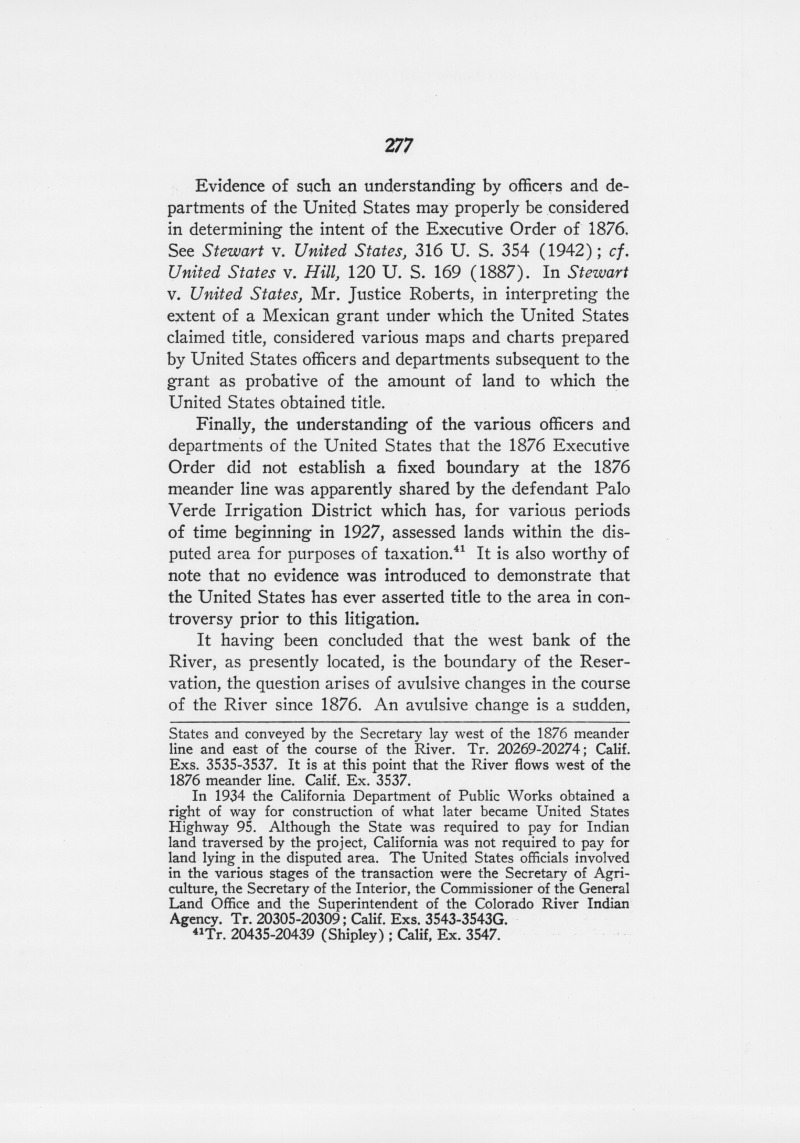 277

Evidence of such an understanding by officers and departments of the United States may properly be considered in determining the intent of the Executive Order of 1876. See Stewart v. United States, 316 U. S. 354 (1942); cf. United States v. Hill, 120 U. S. 169 (1887). In Stewart v. United States, Mr. Justice Roberts, in interpreting the extent of a Mexican grant under which the United States claimed title, considered various maps and charts prepared by United States officers and departments subsequent to the grant as probative of the amount of land to which the United States obtained title.

Finally, the understanding of the various officers and departments of the United States that the 1876 Executive Order did not establish a fixed boundary at the 1876 meander line was apparently shared by the defendant Palo Verde Irrigation District which has, for various periods of time beginning in 1927, assessed lands within the disputed area for purposes of taxation.$^{41}$ It is also worthy of note that no evidence was introduced to demonstrate that the United States has ever asserted title to the area in controversy prior to this litigation.

It having been concluded that the west bank of the River, as presently located, is the boundary of the Reservation, the question arises of avulsive changes in the course of the River since 1876. An avulsive change is a sudden,

States and conveyed by the Secretary lay west of the 1876 meander line and east of the course of the River. Tr. 20269-20274; Calif. Exs. 3535-3537. It is at this point that the River flows west of the 1876 meander line. Calif. Ex. 3537.

In 1934 the California Department of Public Works obtained a right of way for construction of what later became United States Highway 95. Although the State was required to pay for Indian land traversed by the project, California was not required to pay for land lying in the disputed area. The United States officials involved in the various stages of the transaction were the Secretary of Agriculture, the Secretary of the Interior, the Commissioner of the General Land Office and the Superintendent of the Colorado River Indian Agency. Tr. 20305-20309; Calif. Exs. 3543-3543G.

$^{41}$Tr. 20435-20439 (Shipley); Calif, Ex. 3547.